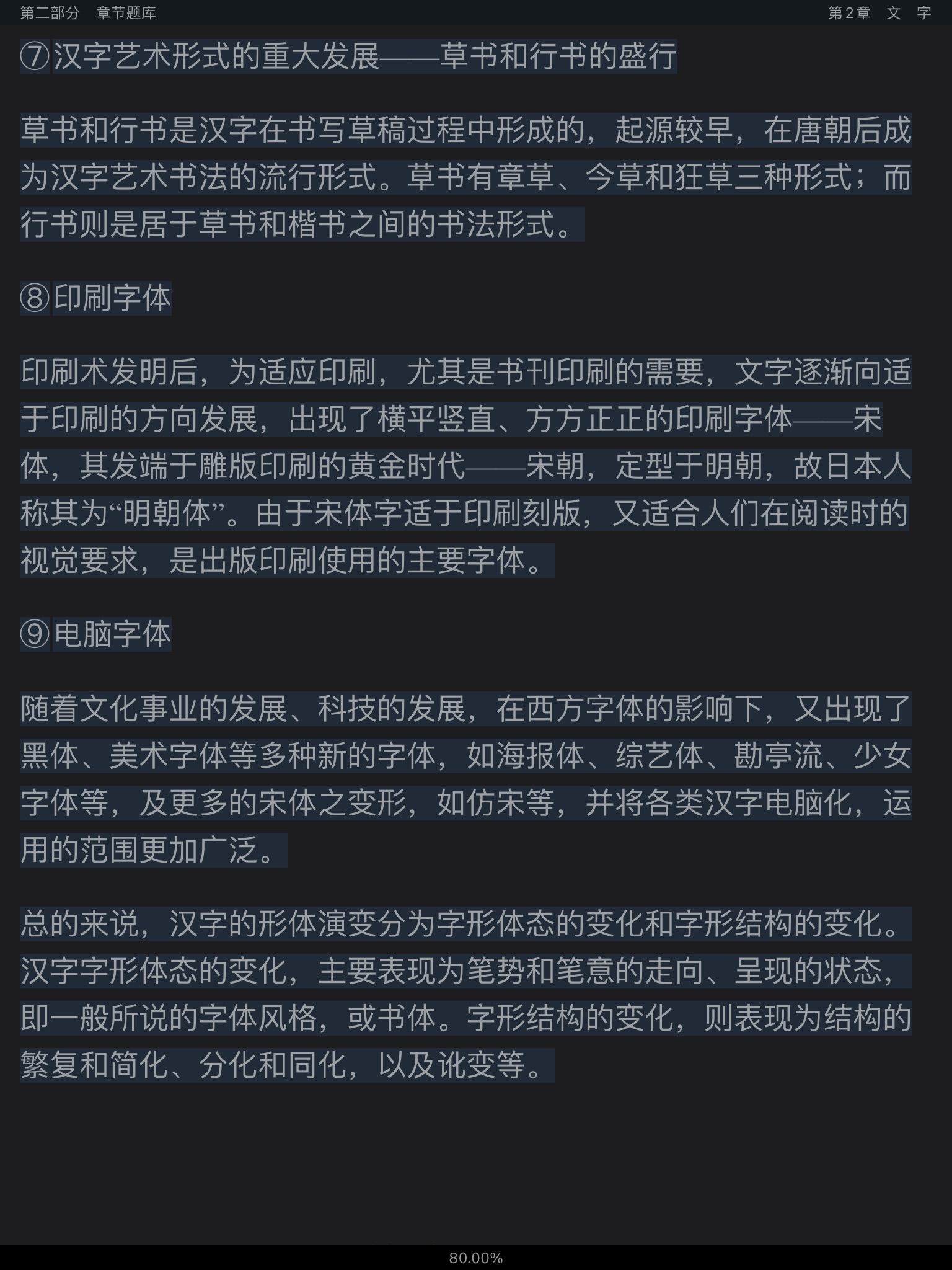 第二部分　章节题库

第2章　文　字

⑦汉字艺术形式的重大发展——草书和行书的盛行

草书和行书是汉字在书写草稿过程中形成的，起源较早，在唐朝后成为汉字艺术书法的流行形式。草书有章草、今草和狂草三种形式；而行书则是居于草书和楷书之间的书法形式。

⑧印刷字体

印刷术发明后，为适应印刷，尤其是书刊印刷的需要，文字逐渐向适于印刷的方向发展，出现了横平竖直、方方正正的印刷字体——宋体，其发端于雕版印刷的黄金时代——宋朝，定型于明朝，故日本人称其为“明朝体”。由于宋体字适于印刷刻版，又适合人们在阅读时的视觉要求，是出版印刷使用的主要字体。

⑨电脑字体

随着文化事业的发展、科技的发展，在西方字体的影响下，又出现了黑体、美术字体等多种新的字体，如海报体、综艺体、勘亭流、少女字体等，及更多的宋体之变形，如仿宋等，并将各类汉字电脑化，运用的范围更加广泛。

总的来说，汉字的形体演变分为字形体态的变化和字形结构的变化。汉字字形体态的变化，主要表现为笔势和笔意的走向、呈现的状态，即一般所说的字体风格，或书体。字形结构的变化，则表现为结构的繁复和简化、分化和同化，以及讹变等。

80.00%